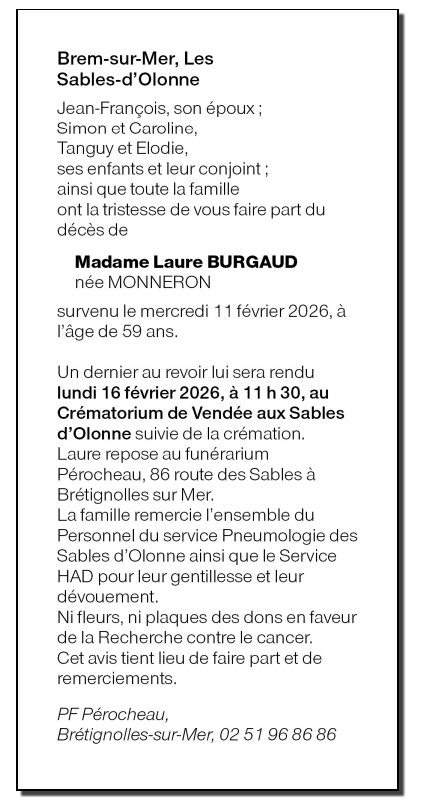 Brem-sur-Mer, Les Sables-d'Olonne

Jean-François, son époux ;
Simon et Caroline,
Tanguy et Elodie,
ses enfants et leur conjoint ;
ainsi que toute la famille
ont la tristesse de vous faire part du décès de

Madame Laure BURGAUD
née MONNERON

survenu le mercredi 11 février 2026, à l'âge de 59 ans.

Un dernier au revoir lui sera rendu lundi 16 février 2026, à 11 h 30, au Crématorium de Vendée aux Sables d'Olonne suivie de la crémation.
Laure repose au funérarium Pérocheau, 86 route des Sables à Brétignolles sur Mer.
La famille remercie l'ensemble du Personnel du service Pneumologie des Sables d'Olonne ainsi que le Service HAD pour leur gentillesse et leur dévouement.
Ni fleurs, ni plaques des dons en faveur de la Recherche contre le cancer.
Cet avis tient lieu de faire part et de remerciements.

PF Pérocheau,
Brétignolles-sur-Mer, 02 51 96 86 86